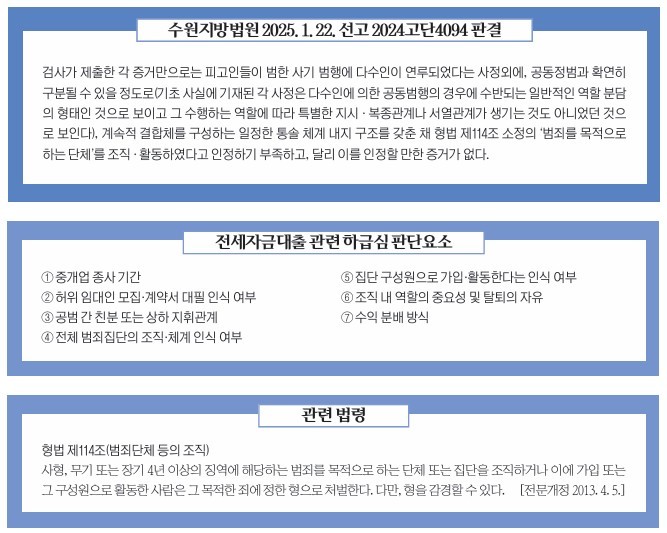 수원지방법원 2025. 1. 22. 선고 2024고단4094 판결

검사가 제출한 각 증거만으로는 피고인들이 범한 사기 범행에 다수인이 연루되었다는 사정외에, 공동정범과 확연히 구분될 수 있을 정도로(기초 사실에 기재된 각 사정은 다수인에 의한 공동범행의 경우에 수반되는 일반적인 역할 분담의 형태인 것으로 보이고 그 수행하는 역할에 따라 특별한 지시 · 복종관계나 서열관계가 생기는 것도 아니었던 것으로 보인다), 계속적 결합체를 구성하는 일정한 통솔 체계 내지 구조를 갖춘 채 형법 제114조 소정의 '범죄를 목적으로 하는 단체'를 조직 · 활동하였다고 인정하기 부족하고, 달리 이를 인정할 만한 증거가 없다.

전세자금대출 관련 하급심 판단요소

① 중개업 종사 기간
② 허위 임대인 모집·계약서 대필 인식 여부
③ 공범 간 친분 또는 상하 지휘관계
④ 전체 범죄집단의 조직·체계 인식 여부

⑤ 집단 구성원으로 가입·활동한다는 인식 여부
⑥ 조직 내 역할의 중요성 및 탈퇴의 자유
⑦ 수익 분배 방식

관련 법령

형법 제114조(범죄단체 등의 조직)
사형, 무기 또는 장기 4년 이상의 징역에 해당하는 범죄를 목적으로 하는 단체 또는 집단을 조직하거나 이에 가입 또는 그 구성원으로 활동한 사람은 그 목적한 죄에 정한 형으로 처벌한다. 다만, 형을 감경할 수 있다. [전문개정 2013. 4. 5.]